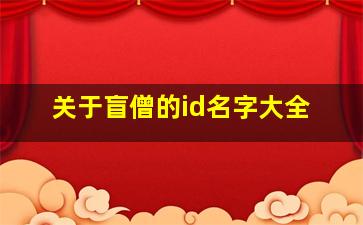 关于盲僧的id名字大全